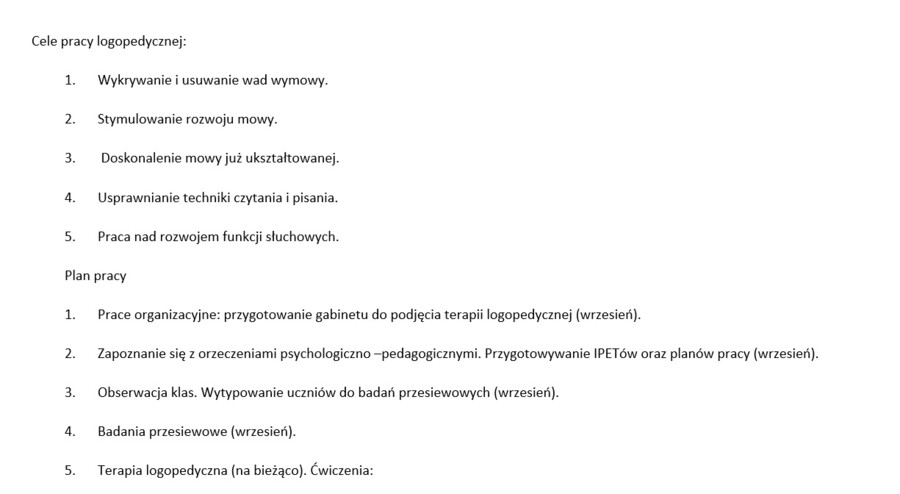 Cele pracy logopedycznej:

1. Wykrywanie i usuwanie wad wymowy.

2. Stymulowanie rozwoju mowy.

3. Doskonalenie mowy już ukształtowanej.

4. Usprawnianie techniki czytania i pisania.

5. Praca nad rozwojem funkcji słuchowych.

Plan pracy

1. Prace organizacyjne: przygotowanie gabinetu do podjęcia terapii logopedycznej (wrzesień).

2. Zapoznanie się z orzeczeniami psychologiczno –pedagogicznymi. Przygotowywanie IPETów oraz planów pracy (wrzesień).

3. Obserwacja klas. Wytypowanie uczniów do badań przesiewowych (wrzesień).

4. Badania przesiewowe (wrzesień).

5. Terapia logopedyczna (na bieżąco). Ćwiczenia: